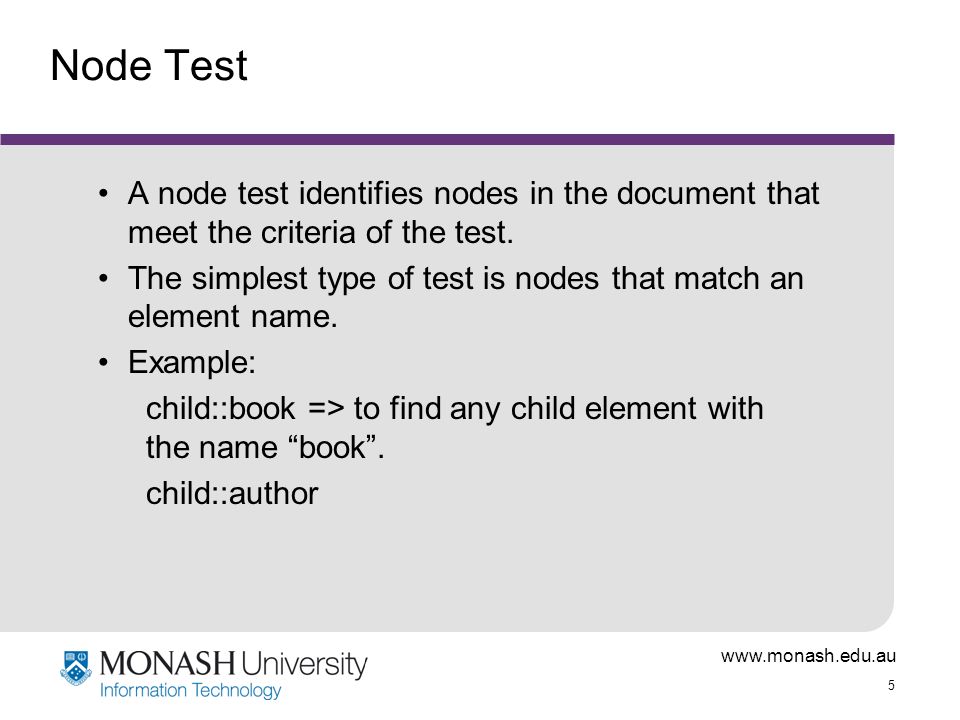 Node Test

• A node test identifies nodes in the document that meet the criteria of the test.

• The simplest type of test is nodes that match an element name.

• Example:

child::book => to find any child element with the name “book”.

child::author

MONASH University
Information Technology

www.monash.edu.au

5